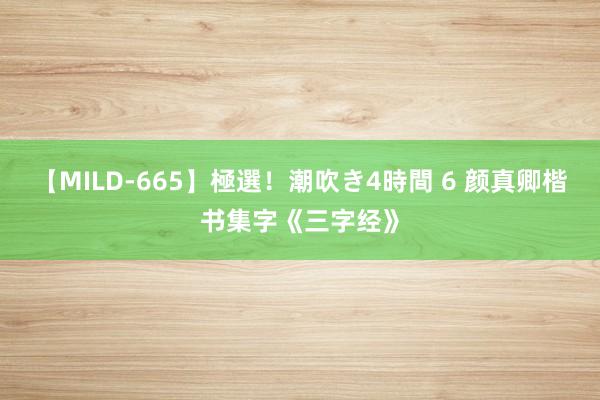 【MILD-665】極選！潮吹き4時間 6 颜真卿楷书集字《三字经》